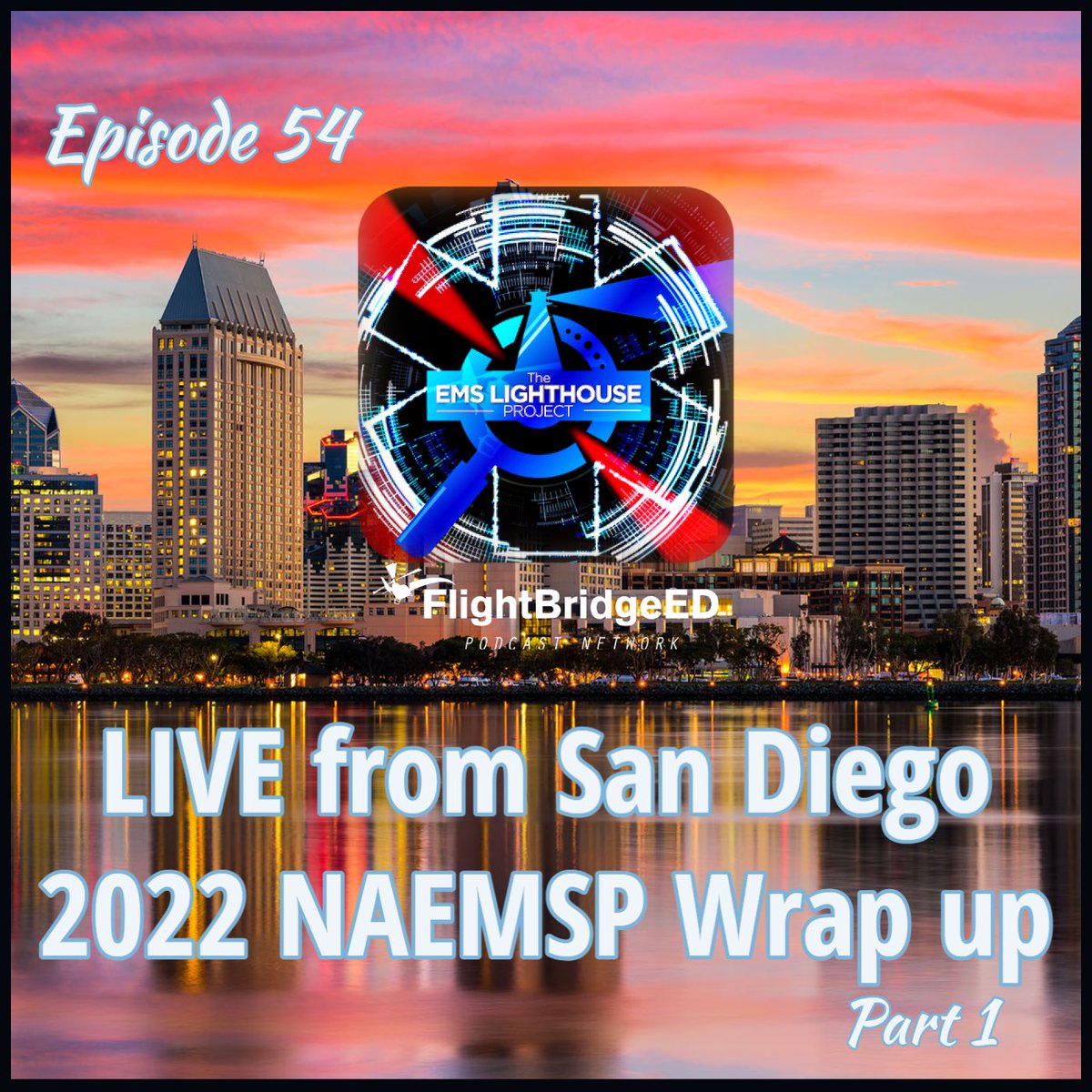 Episode 54

The
EMS LIGHTHOUSE
PROJECT

FlightBridgeED
PODCAST NETWORK

LIVE from San Diego
2022 NAEMSP Wrap up
Part 1